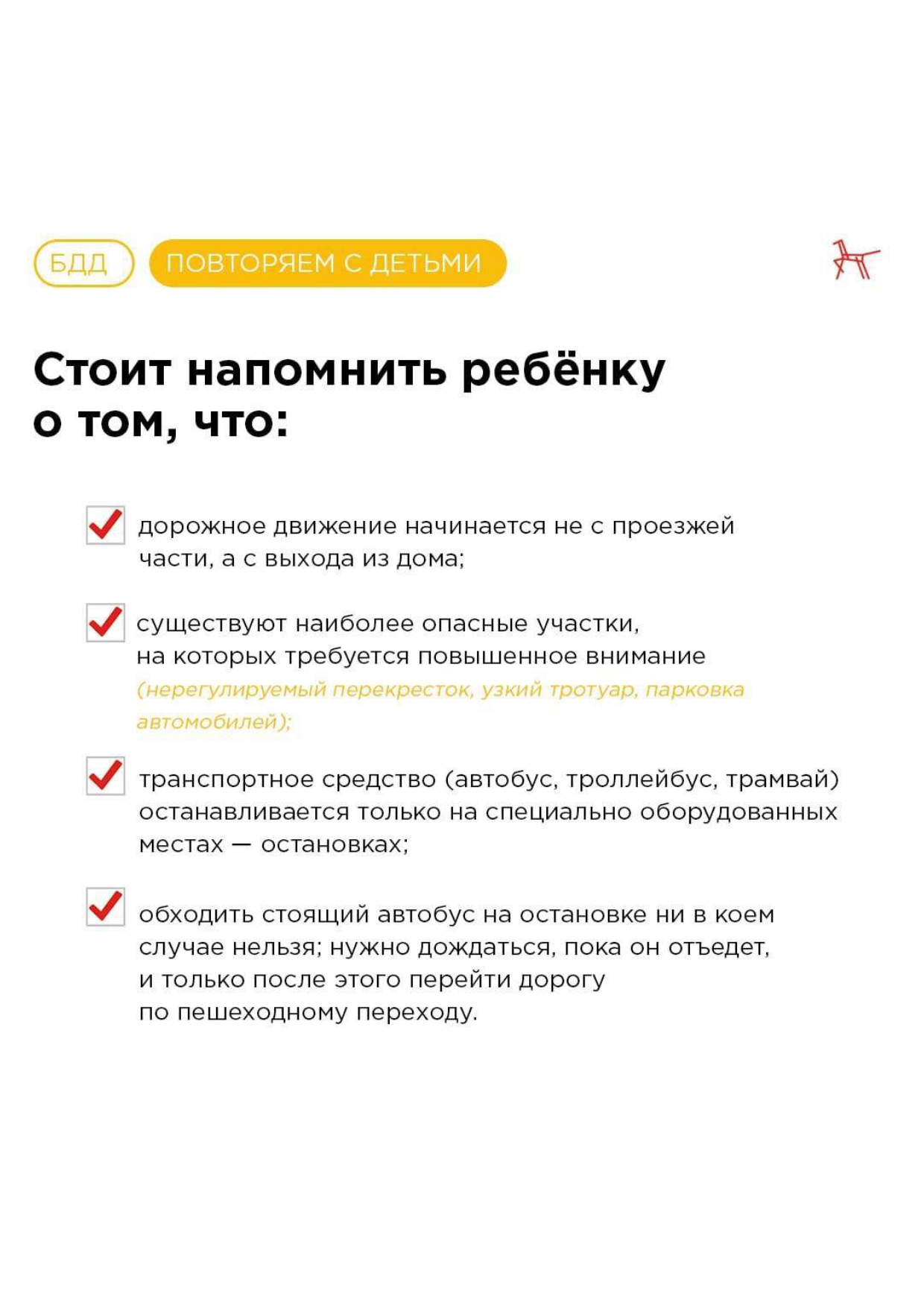 БДД ПОВТОРЯЕМ С ДЕТЬМИ

Стоит напомнить ребёнку о том, что:

☑ дорожное движение начинается не с проезжей части, а с выхода из дома;

☑ существуют наиболее опасные участки, на которых требуется повышенное внимание (нерегулируемый перекресток, узкий тротуар, парковка автомобилей);

☑ транспортное средство (автобус, троллейбус, трамвай) останавливается только на специально оборудованных местах — остановках;

☑ обходить стоящий автобус на остановке ни в коем случае нельзя; нужно дождаться, пока он отъедет, и только после этого перейти дорогу по пешеходному переходу.